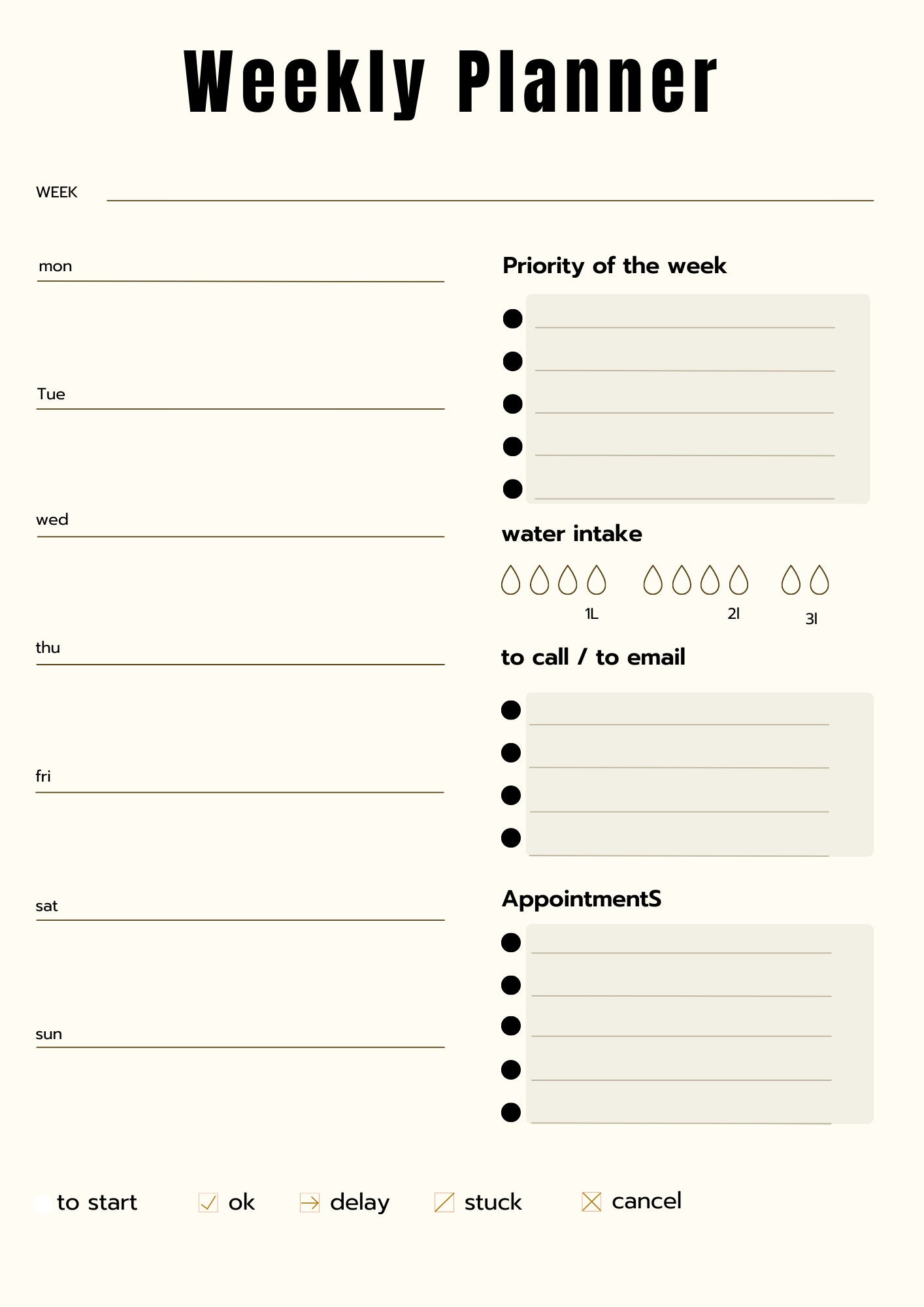 Weekly Planner

WEEK

mon

Tue

wed

thu

fri

sat

sun

Priority of the week

water intake

1L

2l

3l

to call / to email

AppointmentS

to start ok delay stuck cancel